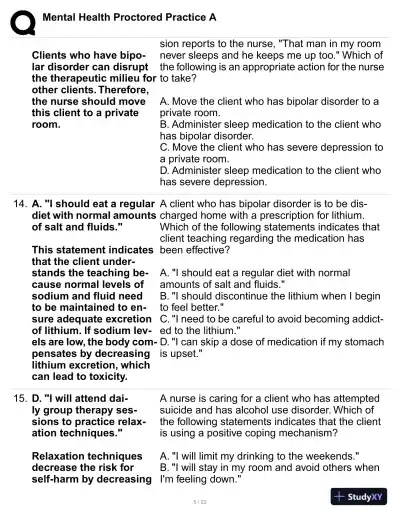 Mental Health Proctored Practice A

Clients who have bipolar disorder can disrupt the therapeutic milieu for other clients. Therefore, the nurse should move this client to a private room.

sion reports to the nurse, "That man in my room never sleeps and he keeps me up too." Which of the following is an appropriate action for the nurse to take?

A. Move the client who has bipolar disorder to a private room.
B. Administer sleep medication to the client who has bipolar disorder.
C. Move the client who has severe depression to a private room.
D. Administer sleep medication to the client who has severe depression.

14. A. "I should eat a regular diet with normal amounts of salt and fluids."

This statement indicates that the client understands the teaching because normal levels of sodium and fluid need to be maintained to ensure adequate excretion of lithium. If sodium levels are low, the body compensates by decreasing lithium excretion, which can lead to toxicity.

A client who has bipolar disorder is to be discharged home with a prescription for lithium. Which of the following statements indicates that client teaching regarding the medication has been effective?

A. "I should eat a regular diet with normal amounts of salt and fluids."
B. "I should discontinue the lithium when I begin to feel better."
C. "I need to be careful to avoid becoming addicted to the lithium."
D. "I can skip a dose of medication if my stomach is upset."

15. D. "I will attend daily group therapy sessions to practice relaxation techniques."

Relaxation techniques decrease the risk for self-harm by decreasing

A nurse is caring for a client who has attempted suicide and has alcohol use disorder. Which of the following statements indicates that the client is using a positive coping mechanism?

A. "I will limit my drinking to the weekends."
B. "I will stay in my room and avoid others when I'm feeling down."

5 / 22

StudyXY